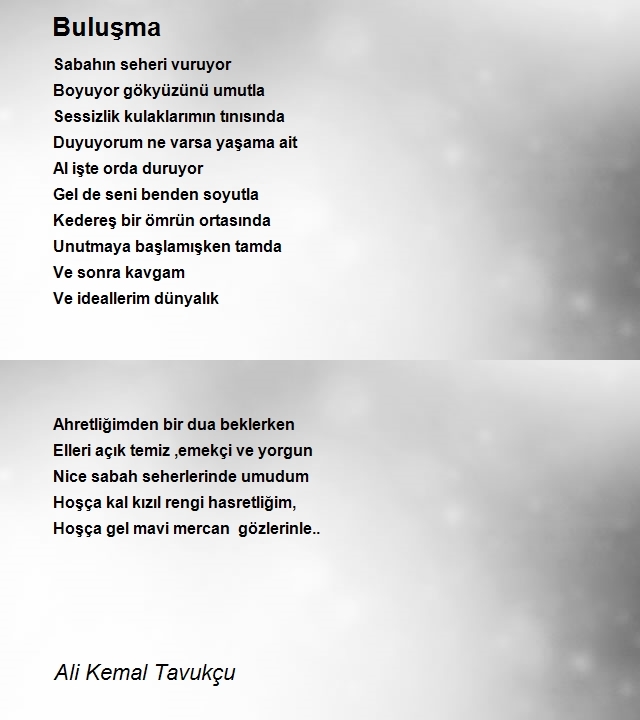 Buluşma

Sabahın seheri vuruyor
Boyuyor gökyüzünü umutla
Sessizlik kulaklarımın tınısında
Duyuyorum ne varsa yaşama ait
Al işte orda duruyor
Gel de seni benden soyutla
Kedereş bir ömrün ortasında
Unutmaya başlamışken tamda
Ve sonra kavgam
Ve ideallerim dünyalık

Ahretliğimden bir dua beklerken
Elleri açık temiz ,emekçi ve yorgun
Nice sabah seherlerinde umudum
Hoşça kal kızıl rengi hasretliğim,
Hoşça gel mavi mercan gözlerinle..

Ali Kemal Tavukçu